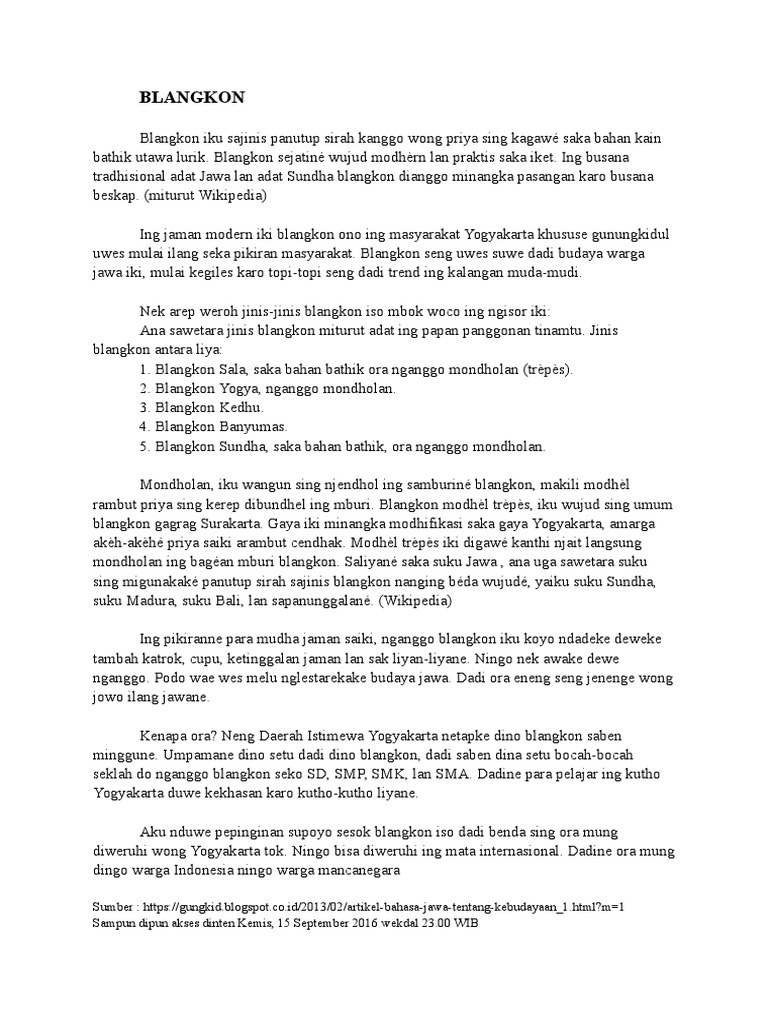 BLANGKON

Blangkon iku sajinis panutup sirah kanggo wong priya sing kagawé saka bahan kain bathik utawa lurik. Blangkon sejatiné wujud modhèrn lan praktis saka iket. Ing busana tradhisional adat Jawa lan adat Sundha blangkon dianggo minangka pasangan karo busana beskap. (miturut Wikipedia)

Ing jaman modern iki blangkon ono ing masyarakat Yogyakarta khususe gunungkidul uwes mulai ilang seka pikiran masyarakat. Blangkon seng uwes suwe dadi budaya warga jawa iki, mulai kegiles karo topi-topi seng dadi trend ing kalangan muda-mudi.

Nek arep weroh jinis-jinis blangkon iso mbok woco ing ngisor iki:
Ana sawetara jinis blangkon miturut adat ing papan panggonan tinamtu. Jinis blangkon antara liya:
1. Blangkon Sala, saka bahan bathik ora nganggo mondholan (trèpès).
2. Blangkon Yogya, nganggo mondholan.
3. Blangkon Kedhu.
4. Blangkon Banyumas.
5. Blangkon Sundha, saka bahan bathik, ora nganggo mondholan.

Mondholan, iku wangun sing njendhol ing samburiné blangkon, makili modhèl rambut priya sing kerep dibundhel ing mburi. Blangkon modhèl trèpès, iku wujud sing umum blangkon gagrag Surakarta. Gaya iki minangka modhifikasi saka gaya Yogyakarta, amarga akèh-akèhé priya saiki arambut cendhak. Modhèl trèpès iki digawé kanthi njait langsung mondholan ing bagéan mburi blangkon. Saliyané saka suku Jawa , ana uga sawetara suku sing migunakaké panutup sirah sajinis blangkon nanging béda wujudé, yaiku suku Sundha, suku Madura, suku Bali, lan sapanunggalané. (Wikipedia)

Ing pikiranne para mudha jaman saiki, nganggo blangkon iku koyo ndadeke deweke tambah katrok, cupu, ketinggalan jaman lan sak liyan-liyane. Ningo nek awake dewe nganggo. Podo wae wes melu nglestarekake budaya jawa. Dadi ora eneng seng jenenge wong jowo ilang jawane.

Kenapa ora? Neng Daerah Istimewa Yogyakarta netapke dino blangkon saben minggune. Umpamane dino setu dadi dino blangkon, dadi saben dina setu bocah-bocah seklah do nganggo blangkon seko SD, SMP, SMK, lan SMA. Dadine para pelajar ing kutho Yogyakarta duwe kekhasan karo kutho-kutho liyane.

Aku nduwe pepinginan supoyo sesok blangkon iso dadi benda sing ora mung diweruhi wong Yogyakarta tok. Ningo bisa diweruhi ing mata internasional. Dadine ora mung dingo warga Indonesia ningo warga mancanegara

Sumber : https://gungkid.blogspot.co.id/2013/02/artikel-bahasa-jawa-tentang-kebudayaan_1.html?m=1
Sampun dipun akses dinten Kemis, 15 September 2016 wekdal 23.00 WIB